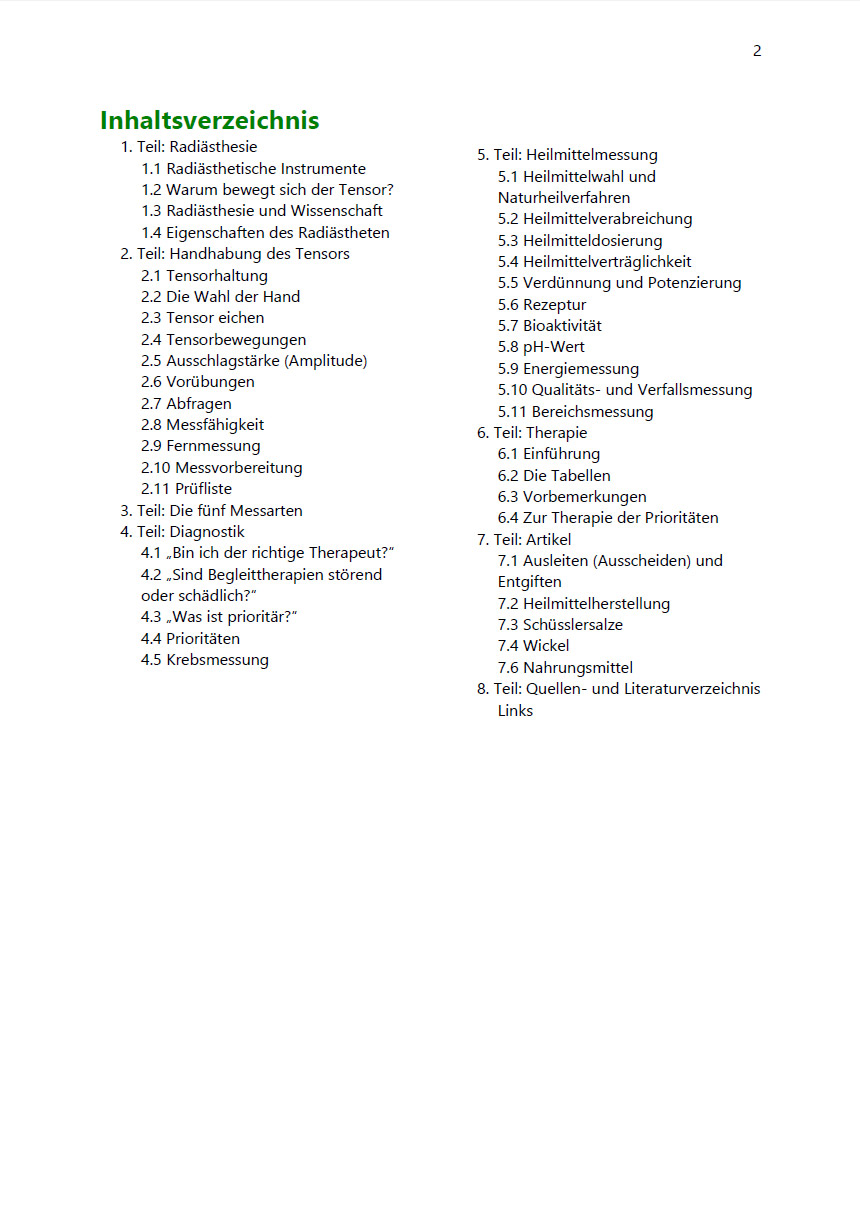 2

Inhaltsverzeichnis

1. Teil: Radiästhesie
1.1 Radiästhetische Instrumente
1.2 Warum bewegt sich der Tensor?
1.3 Radiästhesie und Wissenschaft
1.4 Eigenschaften des Radiästheten
2. Teil: Handhabung des Tensors
2.1 Tensorhaltung
2.2 Die Wahl der Hand
2.3 Tensor eichen
2.4 Tensorbewegungen
2.5 Ausschlagstärke (Amplitude)
2.6 Vorübungen
2.7 Abfragen
2.8 Messfähigkeit
2.9 Fernmessung
2.10 Messvorbereitung
2.11 Prüfliste
3. Teil: Die fünf Messarten
4. Teil: Diagnostik
4.1 „Bin ich der richtige Therapeut?“
4.2 „Sind Begleittherapien störend oder schädlich?“
4.3 „Was ist prioritär?“
4.4 Prioritäten
4.5 Krebsmessung

5. Teil: Heilmittelmessung
5.1 Heilmittelwahl und Naturheilverfahren
5.2 Heilmittelverabreichung
5.3 Heilmitteldosierung
5.4 Heilmittelverträglichkeit
5.5 Verdünnung und Potenzierung
5.6 Rezeptur
5.7 Bioaktivität
5.8 pH-Wert
5.9 Energiemessung
5.10 Qualitäts- und Verfallsmessung
5.11 Bereichsmessung
6. Teil: Therapie
6.1 Einführung
6.2 Die Tabellen
6.3 Vorbemerkungen
6.4 Zur Therapie der Prioritäten
7. Teil: Artikel
7.1 Ausleiten (Ausscheiden) und Entgiften
7.2 Heilmittelherstellung
7.3 Schüsslersalze
7.4 Wickel
7.6 Nahrungsmittel
8. Teil: Quellen- und Literaturverzeichnis Links